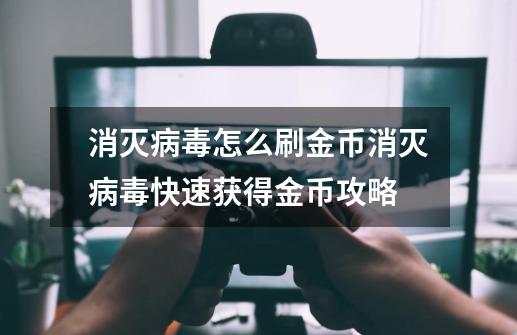 消灭病毒怎么刷金币消灭病毒快速获得金币攻略